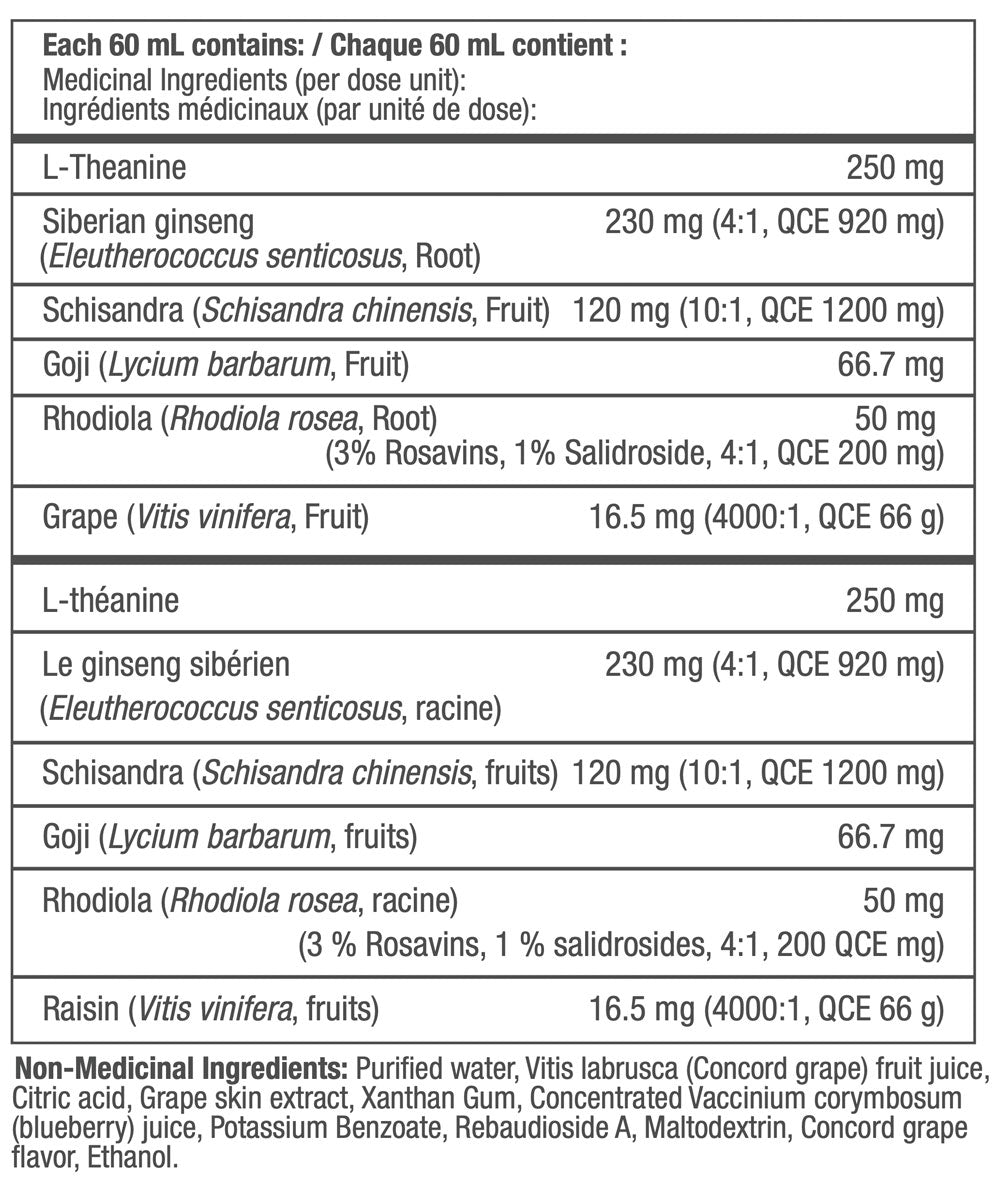 Each 60 mL contains: / Chaque 60 mL contient :
Medicinal Ingredients (per dose unit):
Ingrédients médicinaux (par unité de dose):

| | |
|---|---|
| L-Theanine | 250 mg |
| Siberian ginseng (Eleutherococcus senticosus, Root) | 230 mg (4:1, QCE 920 mg) |
| Schisandra (Schisandra chinensis, Fruit) | 120 mg (10:1, QCE 1200 mg) |
| Goji (Lycium barbarum, Fruit) | 66.7 mg |
| Rhodiola (Rhodiola rosea, Root) | 50 mg (3% Rosavins, 1% Salidroside, 4:1, QCE 200 mg) |
| Grape (Vitis vinifera, Fruit) | 16.5 mg (4000:1, QCE 66 g) |
| L-théanine | 250 mg |
| Le ginseng sibérien (Eleutherococcus senticosus, racine) | 230 mg (4:1, QCE 920 mg) |
| Schisandra (Schisandra chinensis, fruits) | 120 mg (10:1, QCE 1200 mg) |
| Goji (Lycium barbarum, fruits) | 66.7 mg |
| Rhodiola (Rhodiola rosea, racine) | 50 mg (3 % Rosavins, 1 % salidrosides, 4:1, 200 QCE mg) |
| Raisin (Vitis vinifera, fruits) | 16.5 mg (4000:1, QCE 66 g) |

Non-Medicinal Ingredients: Purified water, Vitis labrusca (Concord grape) fruit juice, Citric acid, Grape skin extract, Xanthan Gum, Concentrated Vaccinium corymbosum (blueberry) juice, Potassium Benzoate, Rebaudioside A, Maltodextrin, Concord grape flavor, Ethanol.